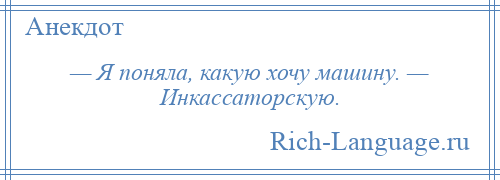 Анекдот

— Я поняла, какую хочу машину. — Инкассаторскую.

Rich-Language.ru